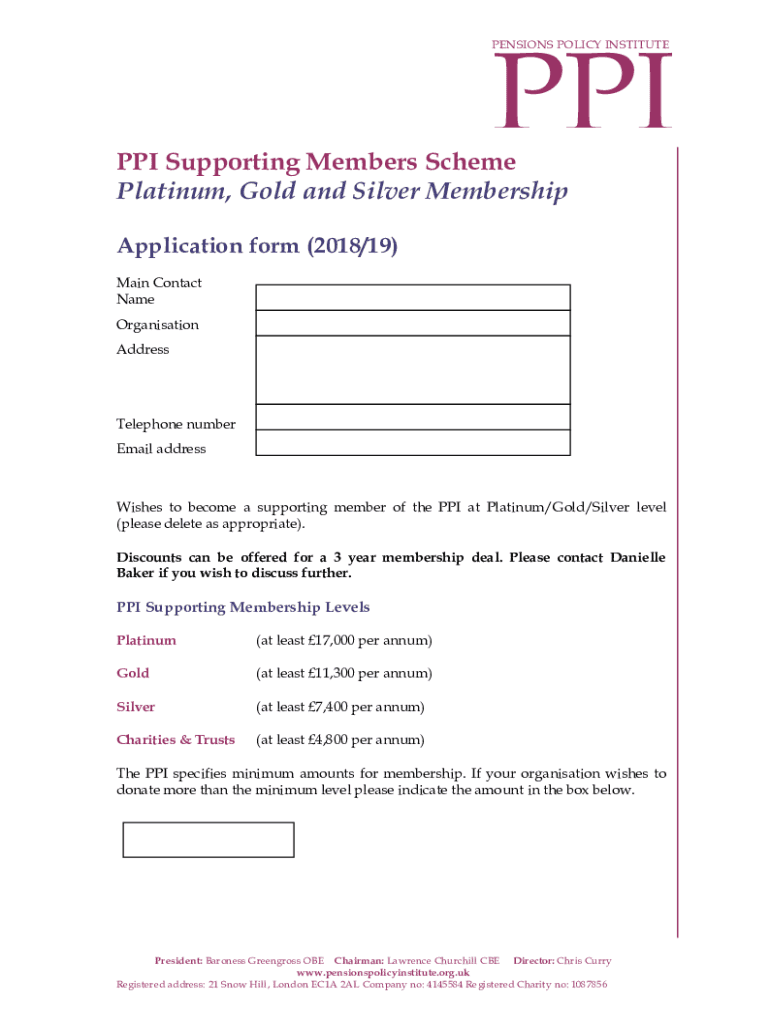 PENSIONS POLICY INSTITUTE
PPI

PPI Supporting Members Scheme
Platinum, Gold and Silver Membership

Application form (2018/19)

Main Contact Name

Organisation

Address

Telephone number

Email address

Wishes to become a supporting member of the PPI at Platinum/Gold/Silver level (please delete as appropriate).

Discounts can be offered for a 3 year membership deal. Please contact Danielle Baker if you wish to discuss further.

PPI Supporting Membership Levels

Platinum (at least £17,000 per annum)

Gold (at least £11,300 per annum)

Silver (at least £7,400 per annum)

Charities & Trusts (at least £4,800 per annum)

The PPI specifies minimum amounts for membership. If your organisation wishes to donate more than the minimum level please indicate the amount in the box below.

President: Baroness Greengross OBE Chairman: Lawrence Churchill CBE Director: Chris Curry
www.pensionspolicyinstitute.org.uk
Registered address: 21 Snow Hill, London EC1A 2AL Company no: 4145584 Registered Charity no: 1087856